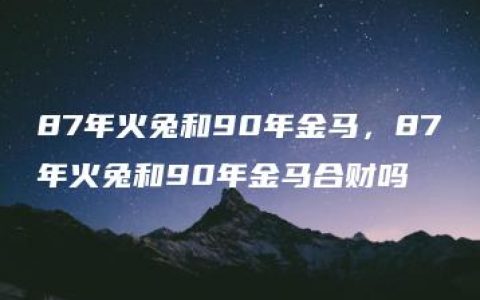 87年火兔和90年金马，87年火兔和90年金马合财吗